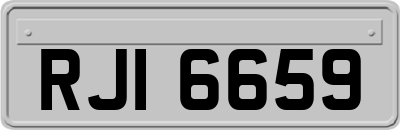 RJI 6659